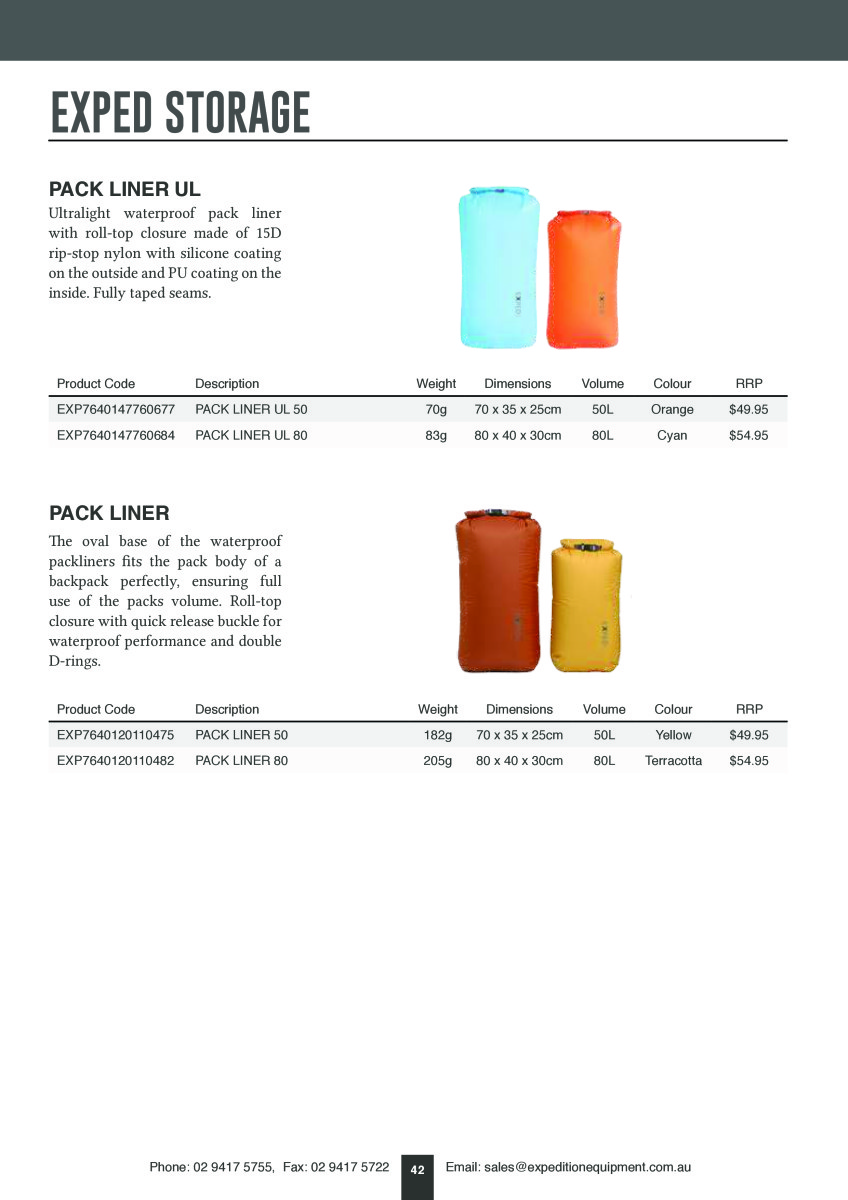 EXPED STORAGE

PACK LINER UL

Ultralight waterproof pack liner with roll-top closure made of 15D rip-stop nylon with silicone coating on the outside and PU coating on the inside. Fully taped seams.

| Product Code | Description | Weight | Dimensions | Volume | Colour | RRP |
|---|---|---|---|---|---|---|
| EXP7640147760677 | PACK LINER UL 50 | 70g | 70 x 35 x 25cm | 50L | Orange | $49.95 |
| EXP7640147760684 | PACK LINER UL 80 | 83g | 80 x 40 x 30cm | 80L | Cyan | $54.95 |

PACK LINER

The oval base of the waterproof packliners fits the pack body of a backpack perfectly, ensuring full use of the packs volume. Roll-top closure with quick release buckle for waterproof performance and double D-rings.

| Product Code | Description | Weight | Dimensions | Volume | Colour | RRP |
|---|---|---|---|---|---|---|
| EXP7640120110475 | PACK LINER 50 | 182g | 70 x 35 x 25cm | 50L | Yellow | $49.95 |
| EXP7640120110482 | PACK LINER 80 | 205g | 80 x 40 x 30cm | 80L | Terracotta | $54.95 |

Phone: 02 9417 5755, Fax: 02 9417 5722 42 Email: sales@expeditionequipment.com.au